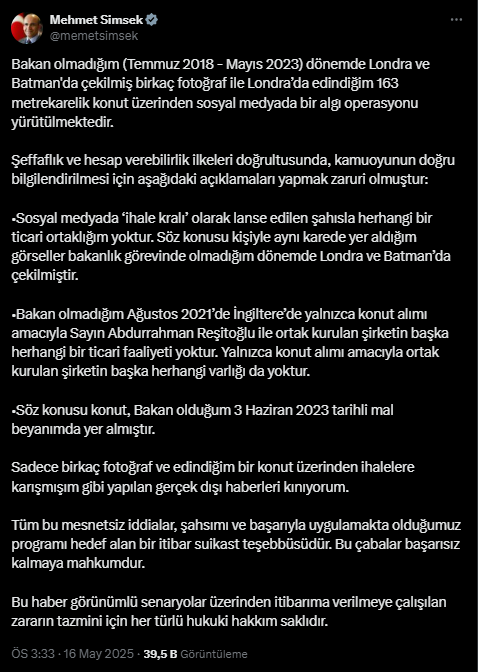 Mehmet Simsek
@memetsimsek

Bakan olmadığım (Temmuz 2018 - Mayıs 2023) dönemde Londra ve Batman'da çekilmiş birkaç fotoğraf ile Londra'da edindiğim 163 metrekarelik konut üzerinden sosyal medyada bir algı operasyonu yürütülmektedir.

Şeffaflık ve hesap verebilirlik ilkeleri doğrultusunda, kamuoyunun doğru bilgilendirilmesi için aşağıdaki açıklamaları yapmak zaruri olmuştur:

•Sosyal medyada 'ihale kralı' olarak lanse edilen şahısla herhangi bir ticari ortaklığım yoktur. Söz konusu kişiyle aynı karede yer aldığım görseller bakanlık görevinde olmadığım dönemde Londra ve Batman'da çekilmiştir.

•Bakan olmadığım Ağustos 2021'de İngiltere'de yalnızca konut alımı amacıyla Sayın Abdurrahman Reşitoğlu ile ortak kurulan şirketin başka herhangi bir ticari faaliyeti yoktur. Yalnızca konut alımı amacıyla ortak kurulan şirketin başka herhangi varlığı da yoktur.

•Söz konusu konut, Bakan olduğum 3 Haziran 2023 tarihli mal beyanımda yer almıştır.

Sadece birkaç fotoğraf ve edindiğim bir konut üzerinden ihalelere karışmışım gibi yapılan gerçek dışı haberleri kınıyorum.

Tüm bu mesnetsiz iddialar, şahsımı ve başarıyla uygulamakta olduğumuz programı hedef alan bir itibar suikast teşebbüsüdür. Bu çabalar başarısız kalmaya mahkumdur.

Bu haber görünümlü senaryolar üzerinden itibarıma verilmeye çalışılan zararın tazmini için her türlü hukuki hakkım saklıdır.

ÖS 3:33 · 16 May 2025 · 39,5 B Görüntüleme